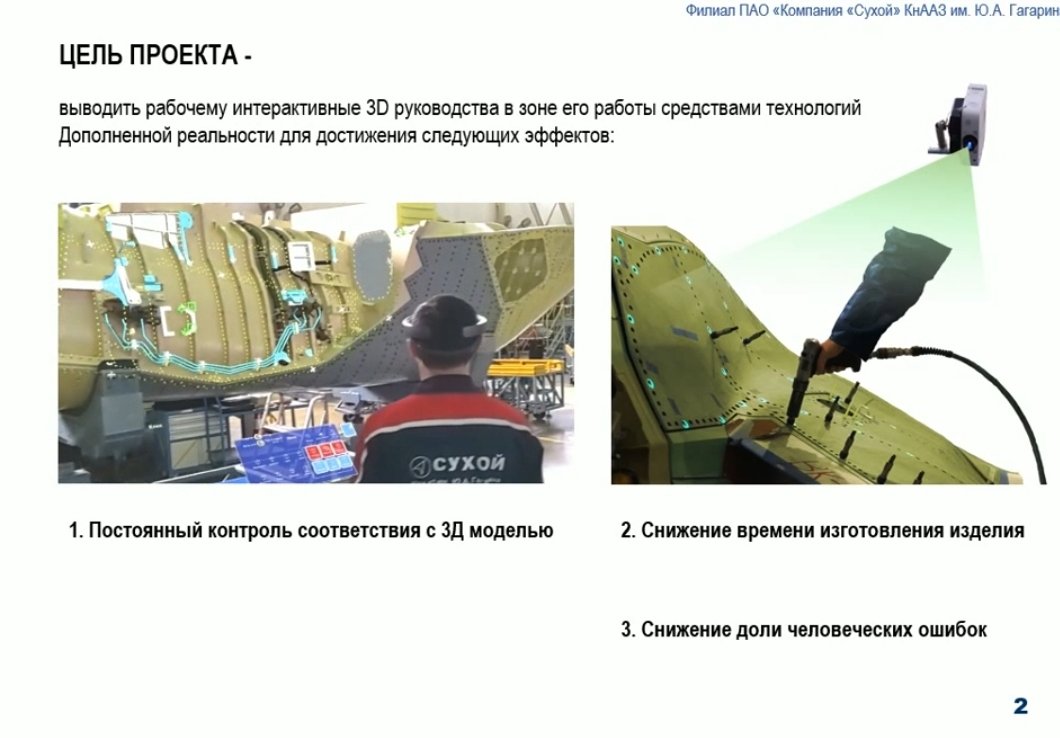 Филиал ПАО «Компания «Сухой» КнААЗ им. Ю.А. Гагарин

ЦЕЛЬ ПРОЕКТА -

выводить рабочему интерактивные 3D руководства в зоне его работы средствами технологий Дополненной реальности для достижения следующих эффектов:

СУХОЙ

1. Постоянный контроль соответствия с 3Д моделью

2. Снижение времени изготовления изделия

3. Снижение доли человеческих ошибок

2